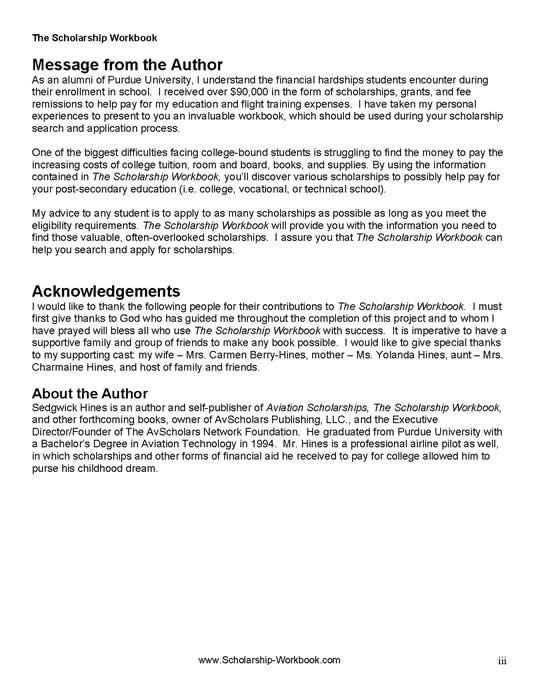 The Scholarship Workbook

Message from the Author

As an alumni of Purdue University, I understand the financial hardships students encounter during their enrollment in school. I received over $90,000 in the form of scholarships, grants, and fee remissions to help pay for my education and flight training expenses. I have taken my personal experiences to present to you an invaluable workbook, which should be used during your scholarship search and application process.

One of the biggest difficulties facing college-bound students is struggling to find the money to pay the increasing costs of college tuition, room and board, books, and supplies. By using the information contained in The Scholarship Workbook, you'll discover various scholarships to possibly help pay for your post-secondary education (i.e. college, vocational, or technical school).

My advice to any student is to apply to as many scholarships as possible as long as you meet the eligibility requirements. The Scholarship Workbook will provide you with the information you need to find those valuable, often-overlooked scholarships. I assure you that The Scholarship Workbook can help you search and apply for scholarships.

Acknowledgements

I would like to thank the following people for their contributions to The Scholarship Workbook. I must first give thanks to God who has guided me throughout the completion of this project and to whom I have prayed will bless all who use The Scholarship Workbook with success. It is imperative to have a supportive family and group of friends to make any book possible. I would like to give special thanks to my supporting cast: my wife – Mrs. Carmen Berry-Hines, mother – Ms. Yolanda Hines, aunt – Mrs. Charmaine Hines, and host of family and friends.

About the Author

Sedgwick Hines is an author and self-publisher of Aviation Scholarships, The Scholarship Workbook, and other forthcoming books, owner of AvScholars Publishing, LLC., and the Executive Director/Founder of The AvScholars Network Foundation. He graduated from Purdue University with a Bachelor's Degree in Aviation Technology in 1994. Mr. Hines is a professional airline pilot as well, in which scholarships and other forms of financial aid he received to pay for college allowed him to purse his childhood dream.

www.Scholarship-Workbook.com

iii